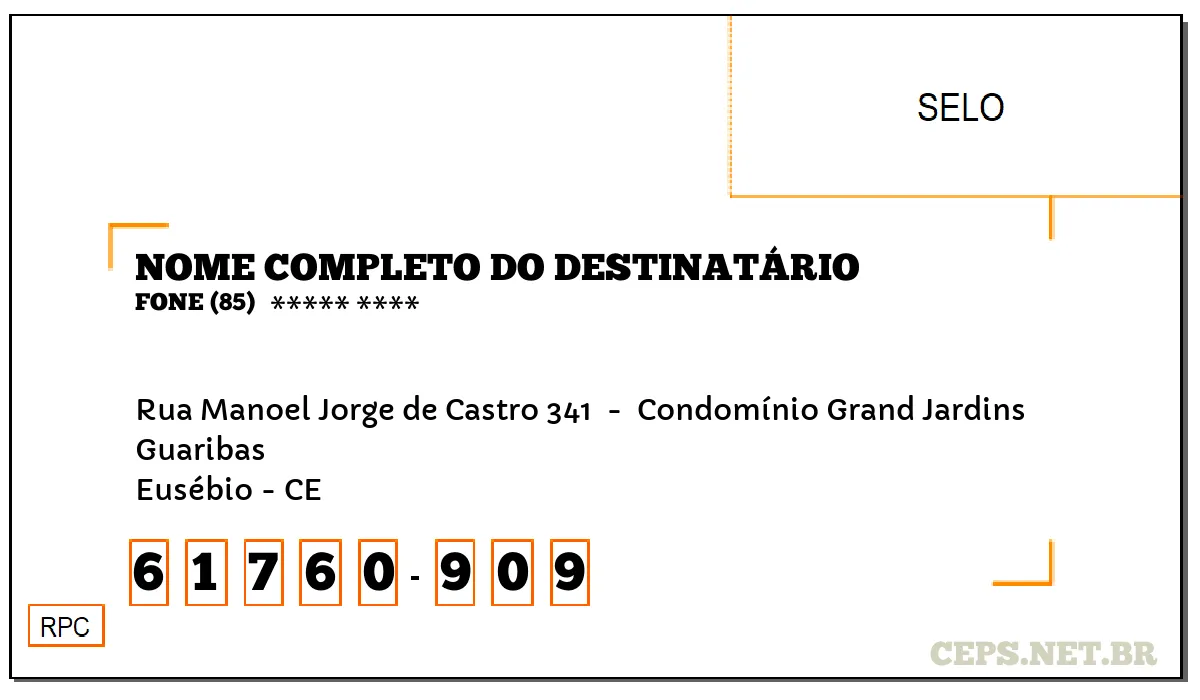 SELO

NOME COMPLETO DO DESTINATÁRIO
FONE (85) ***** ****

Rua Manoel Jorge de Castro 341 - Condomínio Grand Jardins
Guaribas
Eusébio - CE

6 1 7 6 0 - 9 0 9

RPC

CEPS.NET.BR